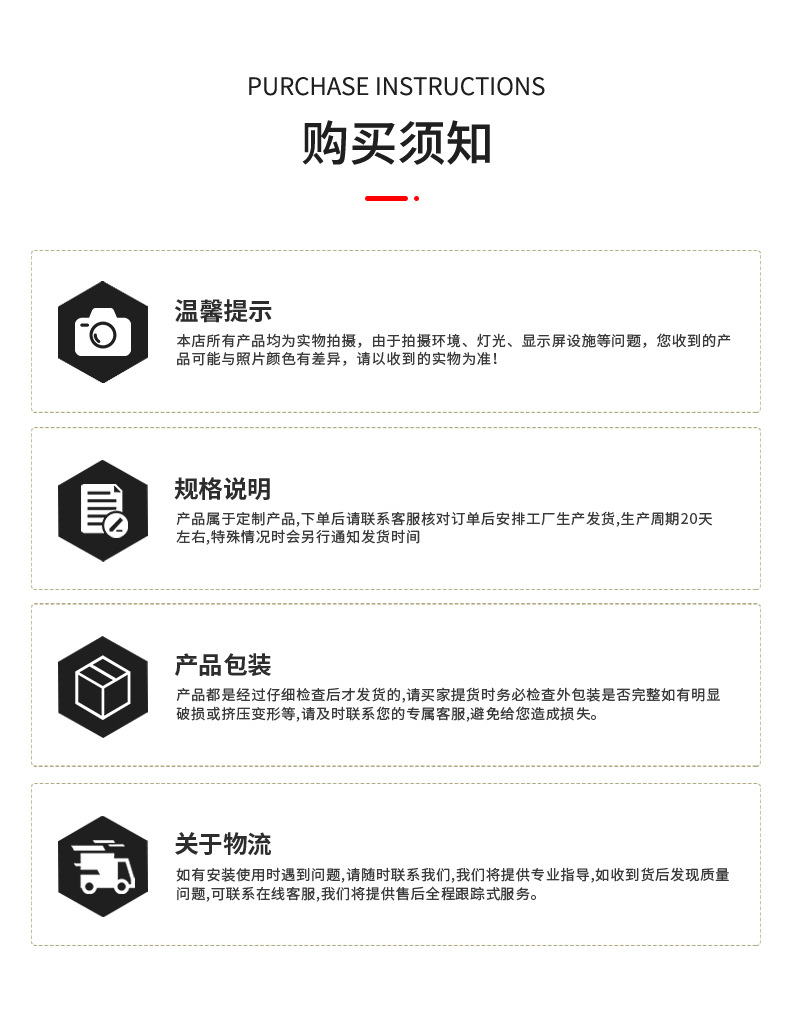 PURCHASE INSTRUCTIONS

购买须知

温馨提示

本店所有产品均为实物拍摄，由于拍摄环境、灯光、显示屏设施等问题，您收到的产品可能与照片颜色有差异，请以收到的实物为准！

规格说明

产品属于定制产品,下单后请联系客服核对订单后安排工厂生产发货,生产周期20天左右,特殊情况时会另行通知发货时间

产品包装

产品都是经过仔细检查后才发货的,请买家提货时务必检查外包装是否完整如有明显破损或挤压变形等,请及时联系您的专属客服,避免给您造成损失。

关于物流

如有安装使用时遇到问题,请随时联系我们,我们将提供专业指导,如收到货后发现质量问题,可联系在线客服,我们将提供售后全程跟踪式服务。